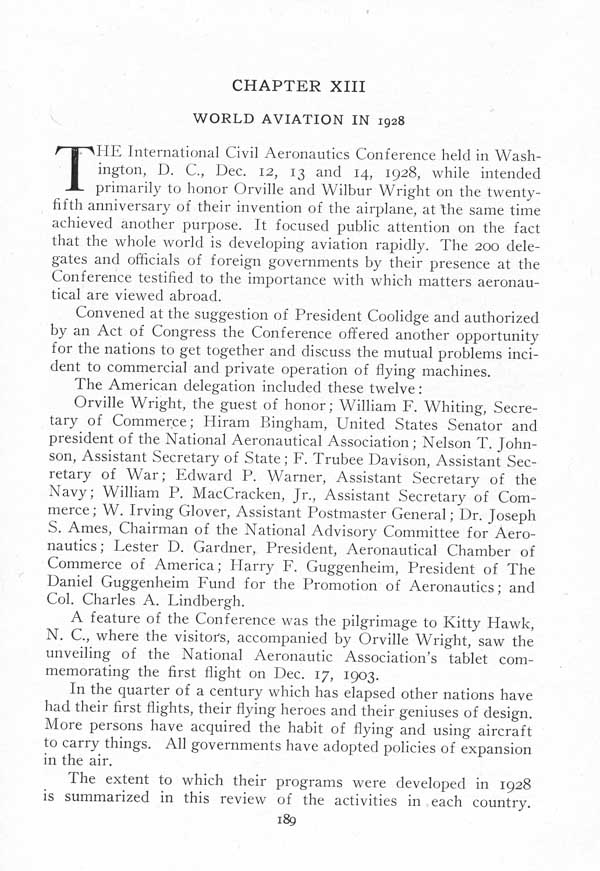 CHAPTER XIII

WORLD AVIATION IN 1928

THE International Civil Aeronautics Conference held in Washington, D. C., Dec. 12, 13 and 14, 1928, while intended primarily to honor Orville and Wilbur Wright on the twenty-fifth anniversary of their invention of the airplane, at the same time achieved another purpose. It focused public attention on the fact that the whole world is developing aviation rapidly. The 200 delegates and officials of foreign governments by their presence at the Conference testified to the importance with which matters aeronautical are viewed abroad.

Convened at the suggestion of President Coolidge and authorized by an Act of Congress the Conference offered another opportunity for the nations to get together and discuss the mutual problems incident to commercial and private operation of flying machines.

The American delegation included these twelve:

Orville Wright, the guest of honor; William F. Whiting, Secretary of Commerce; Hiram Bingham, United States Senator and president of the National Aeronautical Association; Nelson T. Johnson, Assistant Secretary of State; F. Trubee Davison, Assistant Secretary of War; Edward P. Warner, Assistant Secretary of the Navy; William P. MacCracken, Jr., Assistant Secretary of Commerce; W. Irving Glover, Assistant Postmaster General; Dr. Joseph S. Ames, Chairman of the National Advisory Committee for Aeronautics; Lester D. Gardner, President, Aeronautical Chamber of Commerce of America; Harry F. Guggenheim, President of The Daniel Guggenheim Fund for the Promotion of Aeronautics; and Col. Charles A. Lindbergh.

A feature of the Conference was the pilgrimage to Kitty Hawk, N. C., where the visitors, accompanied by Orville Wright, saw the unveiling of the National Aeronautic Association's tablet commemorating the first flight on Dec. 17, 1903.

In the quarter of a century which has elapsed other nations have had their first flights, their flying heroes and their geniuses of design. More persons have acquired the habit of flying and using aircraft to carry things. All governments have adopted policies of expansion in the air.

The extent to which their programs were developed in 1928 is summarized in this review of the activities in each country.

189